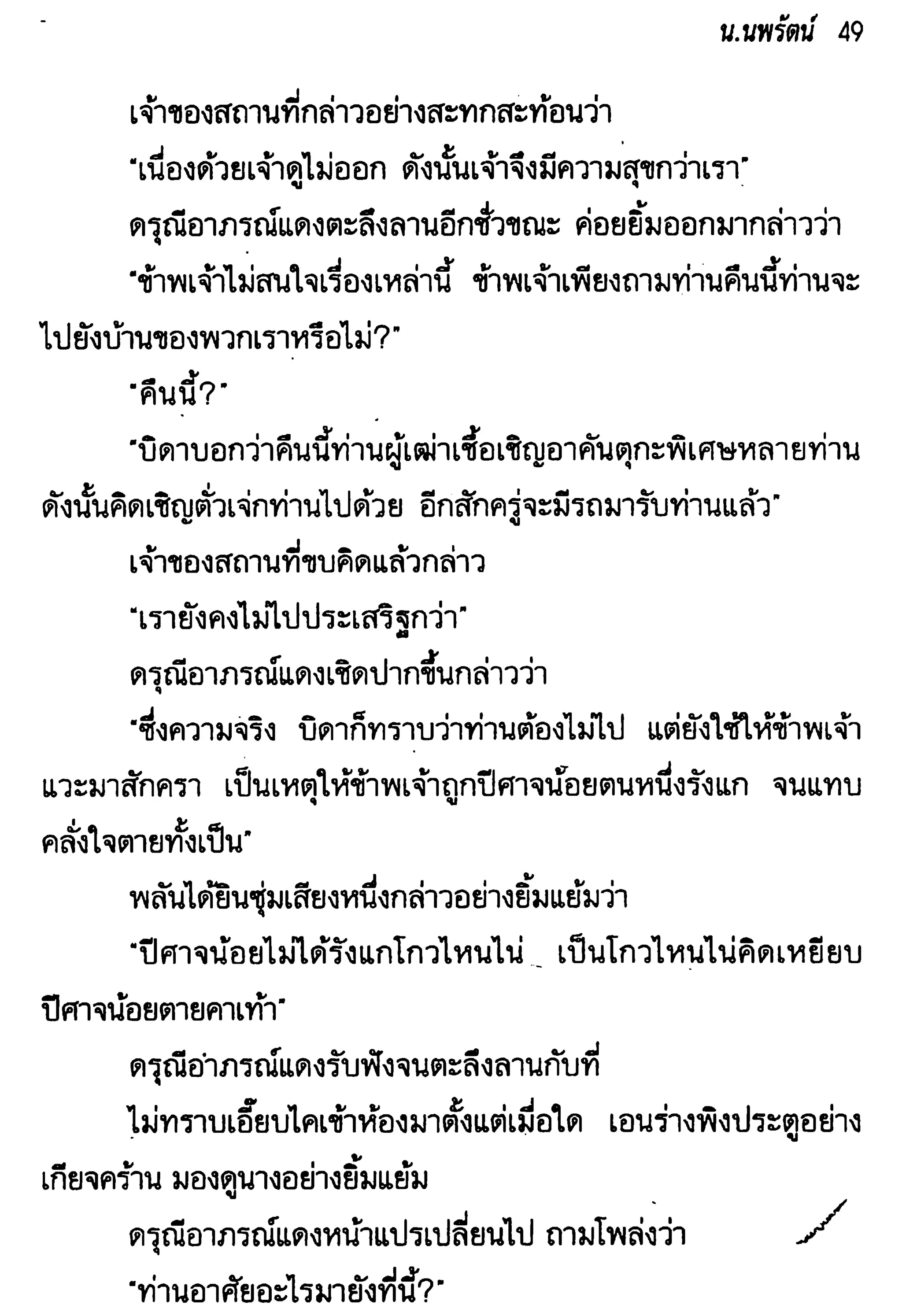 น.นพรัตน์ 49

เจ้าของสถานที่กล่าวอย่างสะทกสะท้อนว่า

"เนื่องด้วยเจ้าดูไม่ออก ดังนั้นเจ้าจึงมีความสุขกว่าเรา"

ดรุณีอาภรณ์แดงตะลึงลานอีกชั่วขณะ ค่อยยิ้มออกมากล่าวว่า

"ข้าพเจ้าไม่สนใจเรื่องเหล่านี้ ข้าพเจ้าเพียงถามท่านคืนนี้ท่านจะไปยังบ้านของพวกเราหรือไม่?"

"คืนนี้?"

"บิดาบอกว่าคืนนี้ท่านผู้เฒ่าเชื้อเชิญอาคันตุกะพิเศษหลายท่าน ดังนั้นคิดเชิญตั่วเจ่กท่านไปด้วย อีกสักครู่จะมีรถมารับท่านแล้ว"

เจ้าของสถานที่ขบคิดแล้วกล่าว

"เรายังคงไม่ไปประเสริฐกว่า"

ดรุณีอาภรณ์แดงเชิดปากขึ้นกล่าวว่า

"ซึ่งความจริง บิดาก็ทราบว่าท่านต้องไม่ไป แต่ยังใช้ให้ข้าพเจ้าแวะมาสักครา เป็นเหตุให้ข้าพเจ้าถูกปีศาจน้อยตนหนึ่งรังแก จนแทบคลั่งใจตายทั้งเป็น"

พลันได้ยินซุ่มเสียงหนึ่งกล่าวอย่างยิ้มแย้มว่า

"ปีศาจน้อยไม่ได้รังแกโกวไหนไน่ เป็นโกวไหนไน่คิดเหยียบปีศาจน้อยตายคาเท้า"

ดรุณีอาภรณ์แดงรับฟังจนตะลึงลานกับที่

ไม่ทราบเอี๊ยบไคเข้าห้องมาตั้งแต่เมื่อใด เอนร่างพิงประตูอย่างเกียจคร้าน มองดูนางอย่างยิ้มแย้ม

ดรุณีอาภรณ์แดงหน้าแปรเปลี่ยนไป ถามโพล่งว่า

"ท่านอาศัยอะไรมายังที่นี้?"